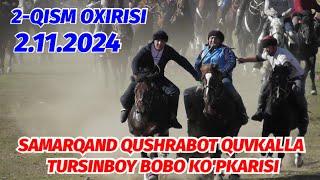 2-QISM OXIRISI
2.11.2024

SAMARQAND QUSHRABOT QUVKALLA TURSINBOY BOBO KO'PKARISI